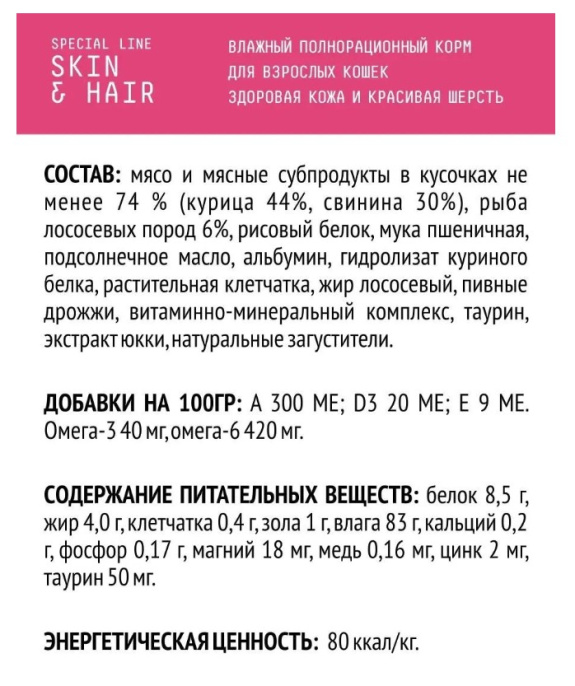 SPECIAL LINE
SKIN
& HAIR

ВЛАЖНЫЙ ПОЛНОРАЦИОННЫЙ КОРМ
ДЛЯ ВЗРОСЛЫХ КОШЕК
ЗДОРОВАЯ КОЖА И КРАСИВАЯ ШЕРСТЬ

СОСТАВ: мясо и мясные субпродукты в кусочках не менее 74 % (курица 44%, свинина 30%), рыба лососевых пород 6%, рисовый белок, мука пшеничная, подсолнечное масло, альбумин, гидролизат куриного белка, растительная клетчатка, жир лососевый, пивные дрожжи, витаминно-минеральный комплекс, таурин, экстракт юкки, натуральные загустители.

ДОБАВКИ НА 100ГР: А 300 МЕ; D3 20 МЕ; Е 9 МЕ. Омега-3 40 мг, омега-6 420 мг.

СОДЕРЖАНИЕ ПИТАТЕЛЬНЫХ ВЕЩЕСТВ: белок 8,5 г, жир 4,0 г, клетчатка 0,4 г, зола 1 г, влага 83 г, кальций 0,2 г, фосфор 0,17 г, магний 18 мг, медь 0,16 мг, цинк 2 мг, таурин 50 мг.

ЭНЕРГЕТИЧЕСКАЯ ЦЕННОСТЬ: 80 ккал/кг.